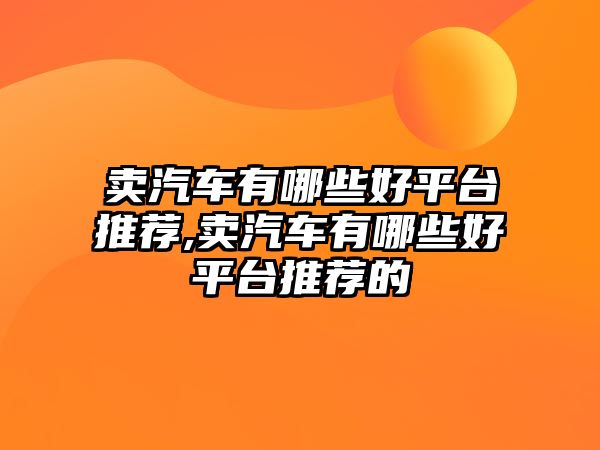 卖汽车有哪些好平台推荐,卖汽车有哪些好平台推荐的